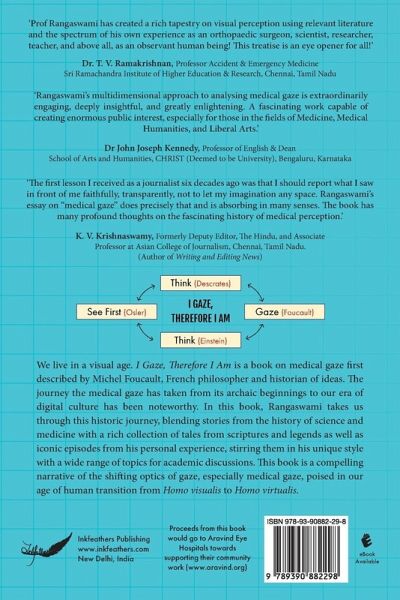 'Prof Rangaswami has created a rich tapestry on visual perception using relevant literature and the spectrum of his own experience as an orthopaedic surgeon, scientist, researcher, teacher, and above all, as an observant human being! This treatise is an eye opener for all!'

Dr. T. V. Ramakrishnan, Professor Accident & Emergency Medicine
Sri Ramachandra Institute of Higher Education & Research, Chennai, Tamil Nadu

'Rangaswami's multidimensional approach to analysing medical gaze is extraordinarily engaging, deeply insightful, and greatly enlightening. A fascinating work capable of creating enormous public interest, especially for those in the fields of Medicine, Medical Humanities, and Liberal Arts.'

Dr John Joseph Kennedy, Professor of English & Dean
School of Arts and Humanities, CHRIST (Deemed to be University), Bengaluru, Karnataka

'The first lesson I received as a journalist six decades ago was that I should report what I saw in front of me faithfully, transparently, not to let my imagination any space. Rangaswami's essay on "medical gaze" does precisely that and is absorbing in many senses. The book has many profound thoughts on the fascinating history of medical perception.'

K. V. Krishnaswamy, Formerly Deputy Editor, The Hindu, and Associate Professor at Asian College of Journalism, Chennai, Tamil Nadu.
(Author of Writing and Editing News)

Think (Descrates)

See First (Osler)

I GAZE, THEREFORE I AM

Gaze (Foucault)

Think (Einstein)

We live in a visual age. I Gaze, Therefore I Am is a book on medical gaze first described by Michel Foucault, French philosopher and historian of ideas. The journey the medical gaze has taken from its archaic beginnings to our era of digital culture has been noteworthy. In this book, Rangaswami takes us through this historic journey, blending stories from the history of science and medicine with a rich collection of tales from scriptures and legends as well as iconic episodes from his personal experience, stirring them in his unique style with a wide range of topics for academic discussions. This book is a compelling narrative of the shifting optics of gaze, especially medical gaze, poised in our age of human transition from Homo visualis to Homo virtualis.

Inkfeathers Publishing
www.inkfeathers.com
New Delhi, India

Proceeds from this book would go to Aravind Eye Hospitals towards supporting their community work (www.aravind.org)

ISBN 978-93-90882-29-8

9 789390 882298

eBook Available